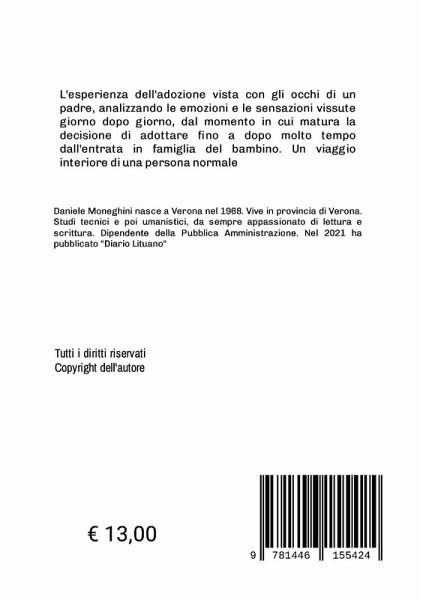 L'esperienza dell'adozione vista con gli occhi di un padre, analizzando le emozioni e le sensazioni vissute giorno dopo giorno, dal momento in cui matura la decisione di adottare fino a dopo molto tempo dall'entrata in famiglia del bambino. Un viaggio interiore di una persona normale

Daniele Moneghini nasce a Verona nel 1968. Vive in provincia di Verona. Studi tecnici e poi umanistici, da sempre appassionato di lettura e scrittura. Dipendente della Pubblica Amministrazione. Nel 2021 ha pubblicato "Diario Lituano"

Tutti i diritti riservati
Copyright dell'autore

€ 13,00

9 781446 155424